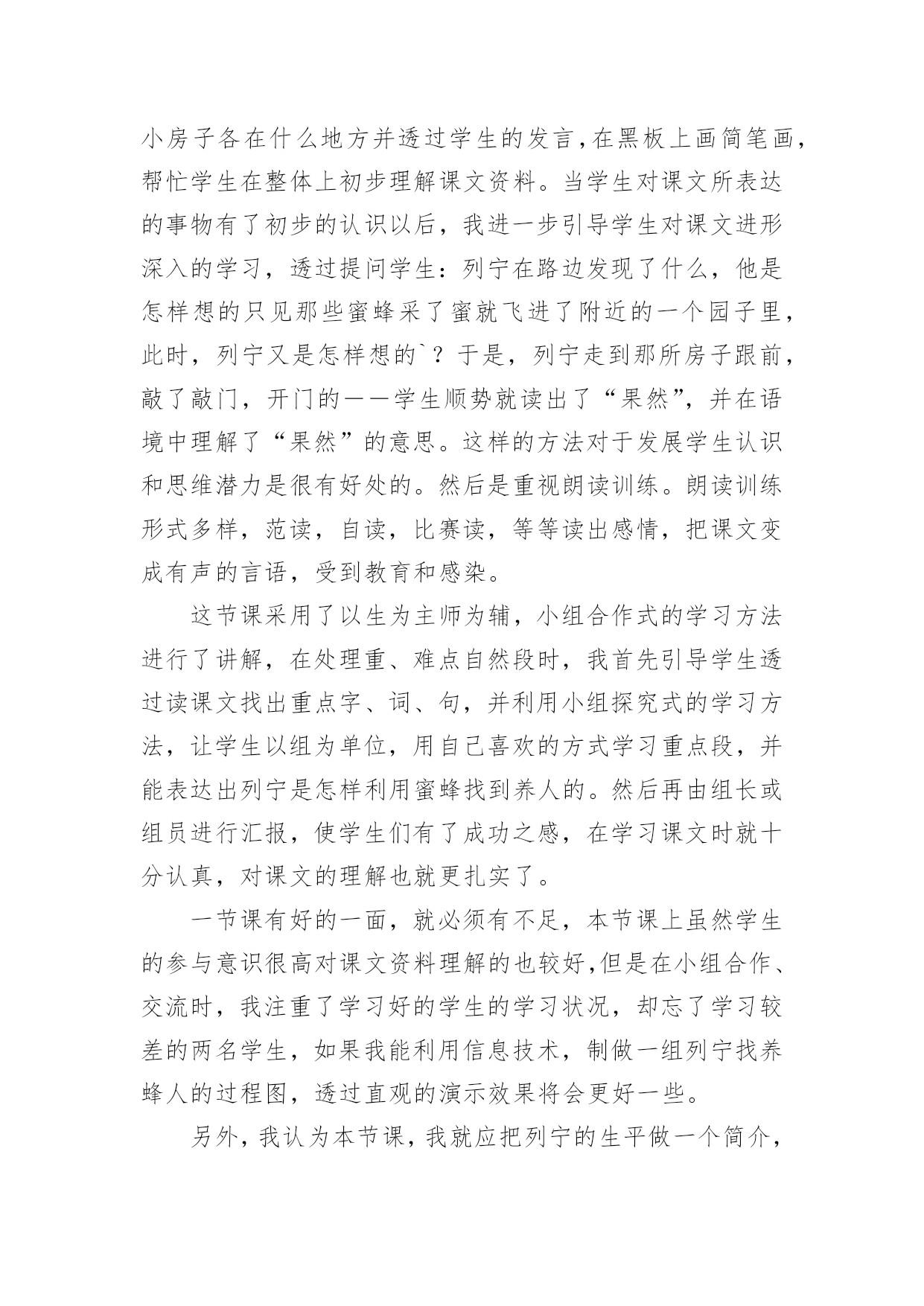 小房子各在什么地方并透过学生的发言,在黑板上画简笔画,帮忙学生在整体上初步理解课文资料。当学生对课文所表达的事物有了初步的认识以后，我进一步引导学生对课文进形深入的学习，透过提问学生：列宁在路边发现了什么，他是怎样想的只见那些蜜蜂采了蜜就飞进了附近的一个园子里，此时，列宁又是怎样想的`？于是，列宁走到那所房子跟前，敲了敲门，开门的——学生顺势就读出了“果然”，并在语境中理解了“果然”的意思。这样的方法对于发展学生认识和思维潜力是很有好处的。然后是重视朗读训练。朗读训练形式多样，范读，自读，比赛读，等等读出感情，把课文变成有声的言语，受到教育和感染。

这节课采用了以生为主师为辅，小组合作式的学习方法进行了讲解，在处理重、难点自然段时，我首先引导学生透过读课文找出重点字、词、句，并利用小组探究式的学习方法，让学生以组为单位，用自己喜欢的方式学习重点段，并能表达出列宁是怎样利用蜜蜂找到养人的。然后再由组长或组员进行汇报，使学生们有了成功之感，在学习课文时就十分认真，对课文的理解也就更扎实了。

一节课有好的一面，就必须有不足，本节课上虽然学生的参与意识很高对课文资料理解的也较好,但是在小组合作、交流时，我注重了学习好的学生的学习状况，却忘了学习较差的两名学生，如果我能利用信息技术，制做一组列宁找养蜂人的过程图，透过直观的演示效果将会更好一些。

另外，我认为本节课，我就应把列宁的生平做一个简介，